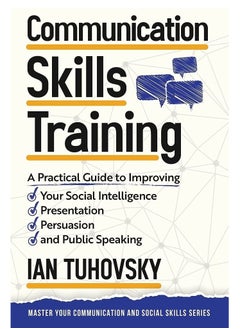 Communication Skills Training

A Practical Guide to Improving
Your Social Intelligence
Presentation
Persuasion
and Public Speaking

IAN TUHOVSKY

MASTER YOUR COMMUNICATION AND SOCIAL SKILLS SERIES